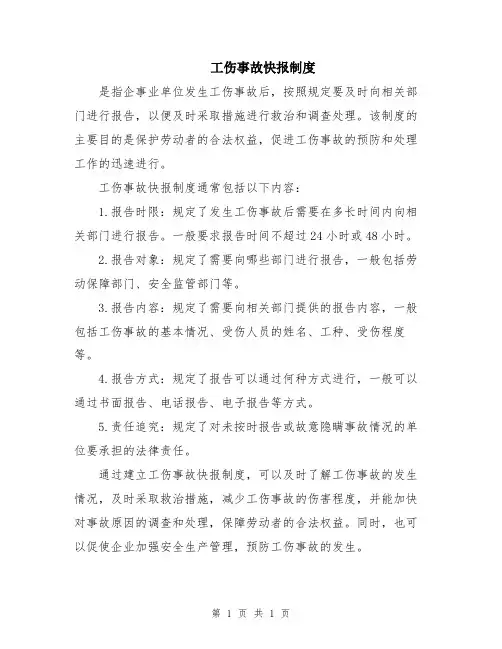 工伤事故快报制度

是指企事业单位发生工伤事故后，按照规定要及时向相关部门进行报告，以便及时采取措施进行救治和调查处理。该制度的主要目的是保护劳动者的合法权益，促进工伤事故的预防和处理工作的迅速进行。

工伤事故快报制度通常包括以下内容：

1.报告时限：规定了发生工伤事故后需要在多长时间内向相关部门进行报告。一般要求报告时间不超过24小时或48小时。

2.报告对象：规定了需要向哪些部门进行报告，一般包括劳动保障部门、安全监管部门等。

3.报告内容：规定了需要向相关部门提供的报告内容，一般包括工伤事故的基本情况、受伤人员的姓名、工种、受伤程度等。

4.报告方式：规定了报告可以通过何种方式进行，一般可以通过书面报告、电话报告、电子报告等方式。

5.责任追究：规定了对未按时报告或故意隐瞒事故情况的单位要承担的法律责任。

通过建立工伤事故快报制度，可以及时了解工伤事故的发生情况，及时采取救治措施，减少工伤事故的伤害程度，并能加快对事故原因的调查和处理，保障劳动者的合法权益。同时，也可以促使企业加强安全生产管理，预防工伤事故的发生。

第 1 页 共 1 页